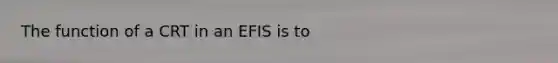 The function of a CRT in an EFIS is to